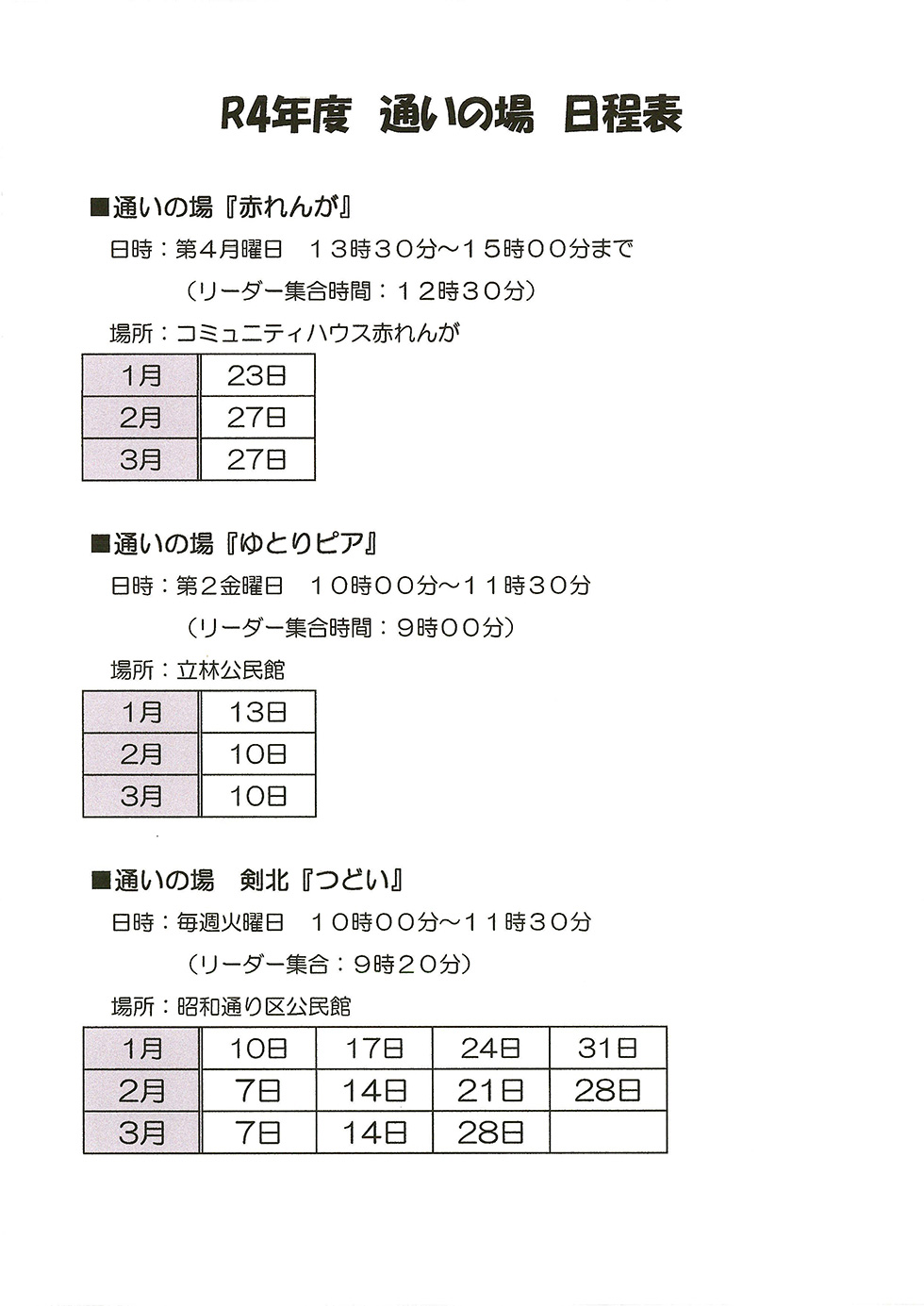 R4年度 通いの場 日程表

■通いの場『赤れんが』

日時：第4月曜日 13時30分～15時00分まで

（リーダー集合時間：12時30分）

場所：コミュニティハウス赤れんが

| 1月 | 23日 |
|---|---|
| 2月 | 27日 |
| 3月 | 27日 |

■通いの場『ゆとりピア』

日時：第2金曜日 10時00分～11時30分

（リーダー集合時間：9時00分）

場所：立林公民館

| 1月 | 13日 |
|---|---|
| 2月 | 10日 |
| 3月 | 10日 |

■通いの場 剣北『つどい』

日時：毎週火曜日 10時00分～11時30分

（リーダー集合：9時20分）

場所：昭和通り区公民館

| 1月 | 10日 | 17日 | 24日 | 31日 |
|---|---|---|---|---|
| 2月 | 7日 | 14日 | 21日 | 28日 |
| 3月 | 7日 | 14日 | 28日 | |